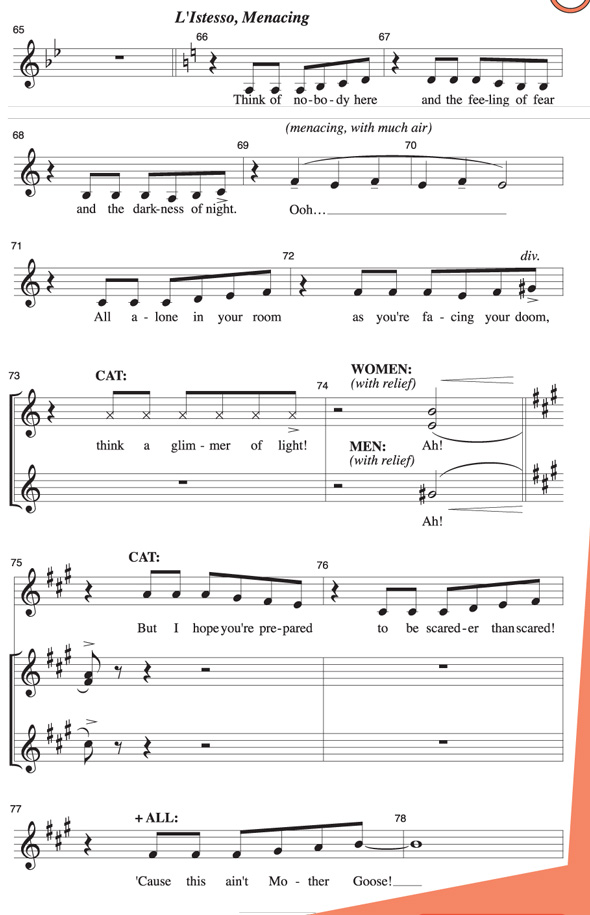 L'Istesso, Menacing

65 66 67

Think of no-bo-dy here and the fee-ling of fear

(menacing, with much air)

68 69 70

and the dark-ness of night. Ooh…

71 72 div.

All a-lone in your room as you're fa-cing your doom,

73 CAT: 74 WOMEN: (with relief)

think a glim-mer of light! Ah!

MEN: (with relief)

Ah!

75 CAT: 76

But I hope you're pre-pared to be scared-er than scared!

77 + ALL: 78

'Cause this ain't Mo-ther Goose!